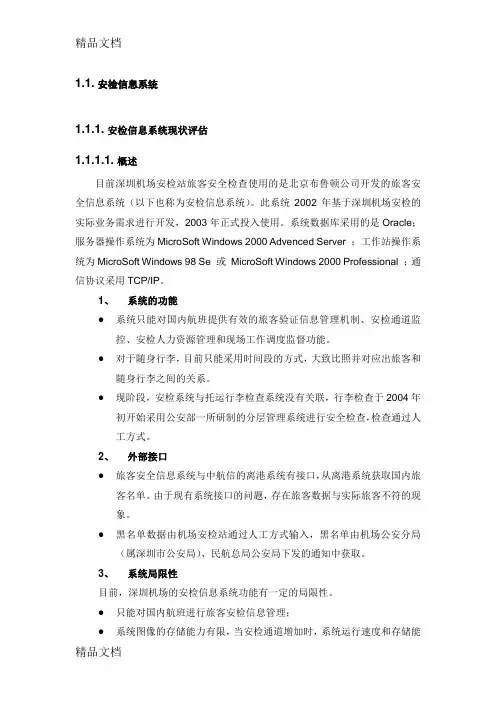 精品文档

1.1. 安检信息系统

1.1.1. 安检信息系统现状评估

1.1.1.1. 概述

目前深圳机场安检站旅客安全检查使用的是北京布鲁顿公司开发的旅客安全信息系统（以下也称为安检信息系统）。此系统 2002 年基于深圳机场安检的实际业务需求进行开发，2003 年正式投入使用。系统数据库采用的是 Oracle；服务器操作系统为 MicroSoft Windows 2000 Advenced Server ；工作站操作系统为 MicroSoft Windows 98 Se 或 MicroSoft Windows 2000 Professional ；通信协议采用 TCP/IP。

1、 系统的功能

● 系统只能对国内航班提供有效的旅客验证信息管理机制、安检通道监控、安检人力资源管理和现场工作调度监督功能。

● 对于随身行李，目前只能采用时间段的方式，大致比照并对应出旅客和随身行李之间的关系。

● 现阶段，安检系统与托运行李检查系统没有关联，行李检查于 2004 年初开始采用公安部一所研制的分层管理系统进行安全检查，检查通过人工方式。

2、 外部接口

● 旅客安全信息系统与中航信的离港系统有接口，从离港系统获取国内旅客名单。由于现有系统接口的问题，存在旅客数据与实际旅客不符的现象。

● 黑名单数据由机场安检站通过人工方式输入，黑名单由机场公安分局（属深圳市公安局）、民航总局公安局下发的通知中获取。

3、 系统局限性

目前，深圳机场的安检信息系统功能有一定的局限性。

● 只能对国内航班进行旅客安检信息管理；

● 系统图像的存储能力有限，当安检通道增加时，系统运行速度和存储能

精品文档